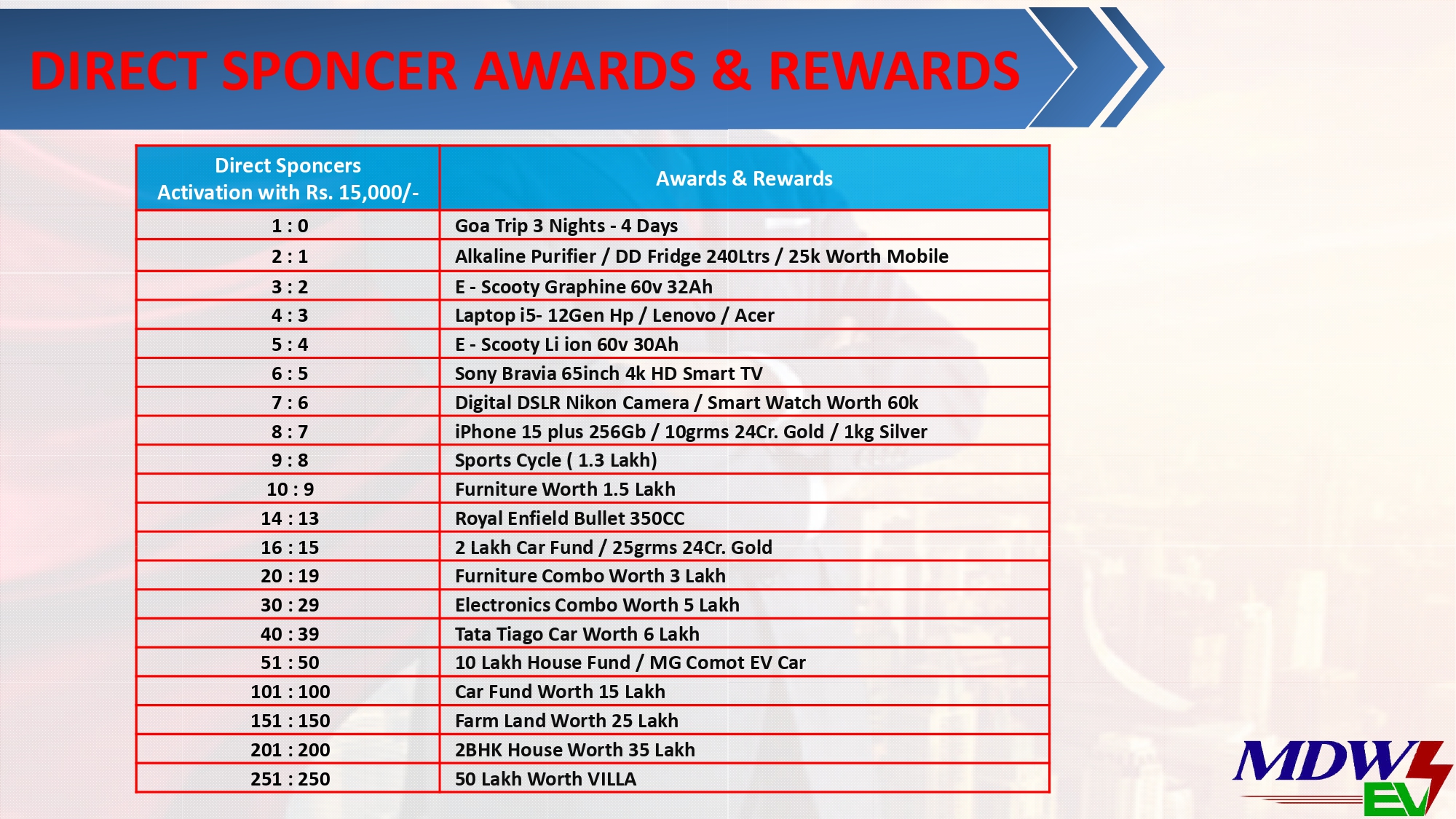 DIRECT SPONCER AWARDS & REWARDS

| Direct Sponcers Activation with Rs. 15,000/- | Awards & Rewards |
|---|---|
| 1 : 0 | Goa Trip 3 Nights - 4 Days |
| 2 : 1 | Alkaline Purifier / DD Fridge 240Ltrs / 25k Worth Mobile |
| 3 : 2 | E - Scooty Graphine 60v 32Ah |
| 4 : 3 | Laptop i5- 12Gen Hp / Lenovo / Acer |
| 5 : 4 | E - Scooty Li ion 60v 30Ah |
| 6 : 5 | Sony Bravia 65inch 4k HD Smart TV |
| 7 : 6 | Digital DSLR Nikon Camera / Smart Watch Worth 60k |
| 8 : 7 | iPhone 15 plus 256Gb / 10grms 24Cr. Gold / 1kg Silver |
| 9 : 8 | Sports Cycle ( 1.3 Lakh) |
| 10 : 9 | Furniture Worth 1.5 Lakh |
| 14 : 13 | Royal Enfield Bullet 350CC |
| 16 : 15 | 2 Lakh Car Fund / 25grms 24Cr. Gold |
| 20 : 19 | Furniture Combo Worth 3 Lakh |
| 30 : 29 | Electronics Combo Worth 5 Lakh |
| 40 : 39 | Tata Tiago Car Worth 6 Lakh |
| 51 : 50 | 10 Lakh House Fund / MG Comot EV Car |
| 101 : 100 | Car Fund Worth 15 Lakh |
| 151 : 150 | Farm Land Worth 25 Lakh |
| 201 : 200 | 2BHK House Worth 35 Lakh |
| 251 : 250 | 50 Lakh Worth VILLA |

MDW EV